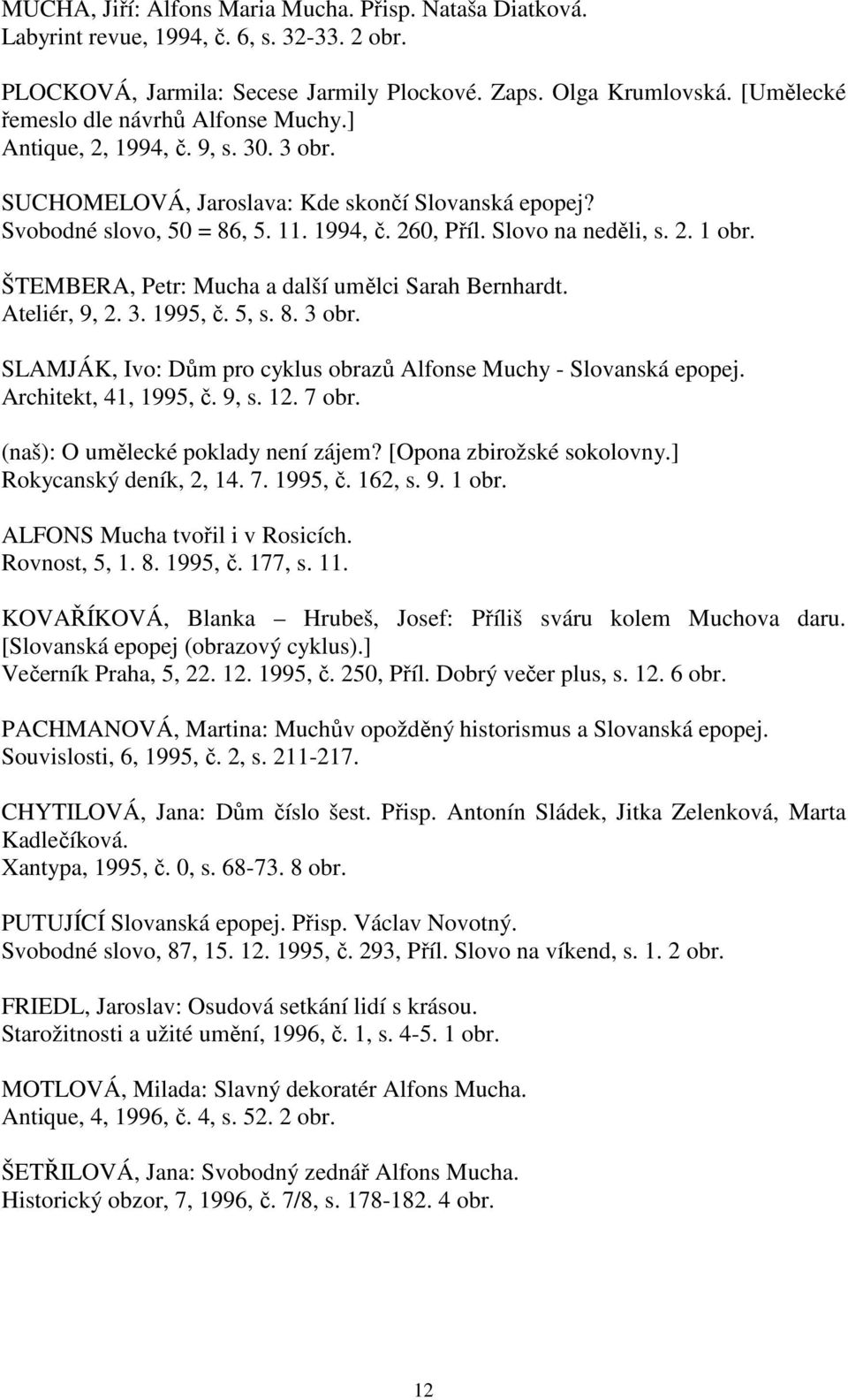 MUCHA, Jiří: Alfons Maria Mucha. Přisp. Nataša Diatková.
Labyrint revue, 1994, č. 6, s. 32-33. 2 obr.

PLOCKOVÁ, Jarmila: Secese Jarmily Plockové. Zaps. Olga Krumlovská. [Umělecké řemeslo dle návrhů Alfonse Muchy.]
Antique, 2, 1994, č. 9, s. 30. 3 obr.

SUCHOMELOVÁ, Jaroslava: Kde skončí Slovanská epopej?
Svobodné slovo, 50 = 86, 5. 11. 1994, č. 260, Příl. Slovo na neděli, s. 2. 1 obr.

ŠTEMBERA, Petr: Mucha a další umělci Sarah Bernhardt.
Ateliér, 9, 2. 3. 1995, č. 5, s. 8. 3 obr.

SLAMJÁK, Ivo: Dům pro cyklus obrazů Alfonse Muchy - Slovanská epopej.
Architekt, 41, 1995, č. 9, s. 12. 7 obr.

(naš): O umělecké poklady není zájem? [Opona zbirožské sokolovny.]
Rokycanský deník, 2, 14. 7. 1995, č. 162, s. 9. 1 obr.

ALFONS Mucha tvořil i v Rosicích.
Rovnost, 5, 1. 8. 1995, č. 177, s. 11.

KOVAŘÍKOVÁ, Blanka – Hrubeš, Josef: Příliš sváru kolem Muchova daru. [Slovanská epopej (obrazový cyklus).]
Večerník Praha, 5, 22. 12. 1995, č. 250, Příl. Dobrý večer plus, s. 12. 6 obr.

PACHMANOVÁ, Martina: Muchův opožděný historismus a Slovanská epopej.
Souvislosti, 6, 1995, č. 2, s. 211-217.

CHYTILOVÁ, Jana: Dům číslo šest. Přisp. Antonín Sládek, Jitka Zelenková, Marta Kadlečíková.
Xantypa, 1995, č. 0, s. 68-73. 8 obr.

PUTUJÍCÍ Slovanská epopej. Přisp. Václav Novotný.
Svobodné slovo, 87, 15. 12. 1995, č. 293, Příl. Slovo na víkend, s. 1. 2 obr.

FRIEDL, Jaroslav: Osudová setkání lidí s krásou.
Starožitnosti a užité umění, 1996, č. 1, s. 4-5. 1 obr.

MOTLOVÁ, Milada: Slavný dekoratér Alfons Mucha.
Antique, 4, 1996, č. 4, s. 52. 2 obr.

ŠETŘILOVÁ, Jana: Svobodný zednář Alfons Mucha.
Historický obzor, 7, 1996, č. 7/8, s. 178-182. 4 obr.

12